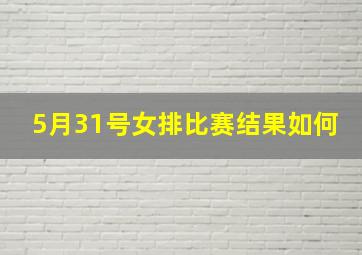 5月31号女排比赛结果如何